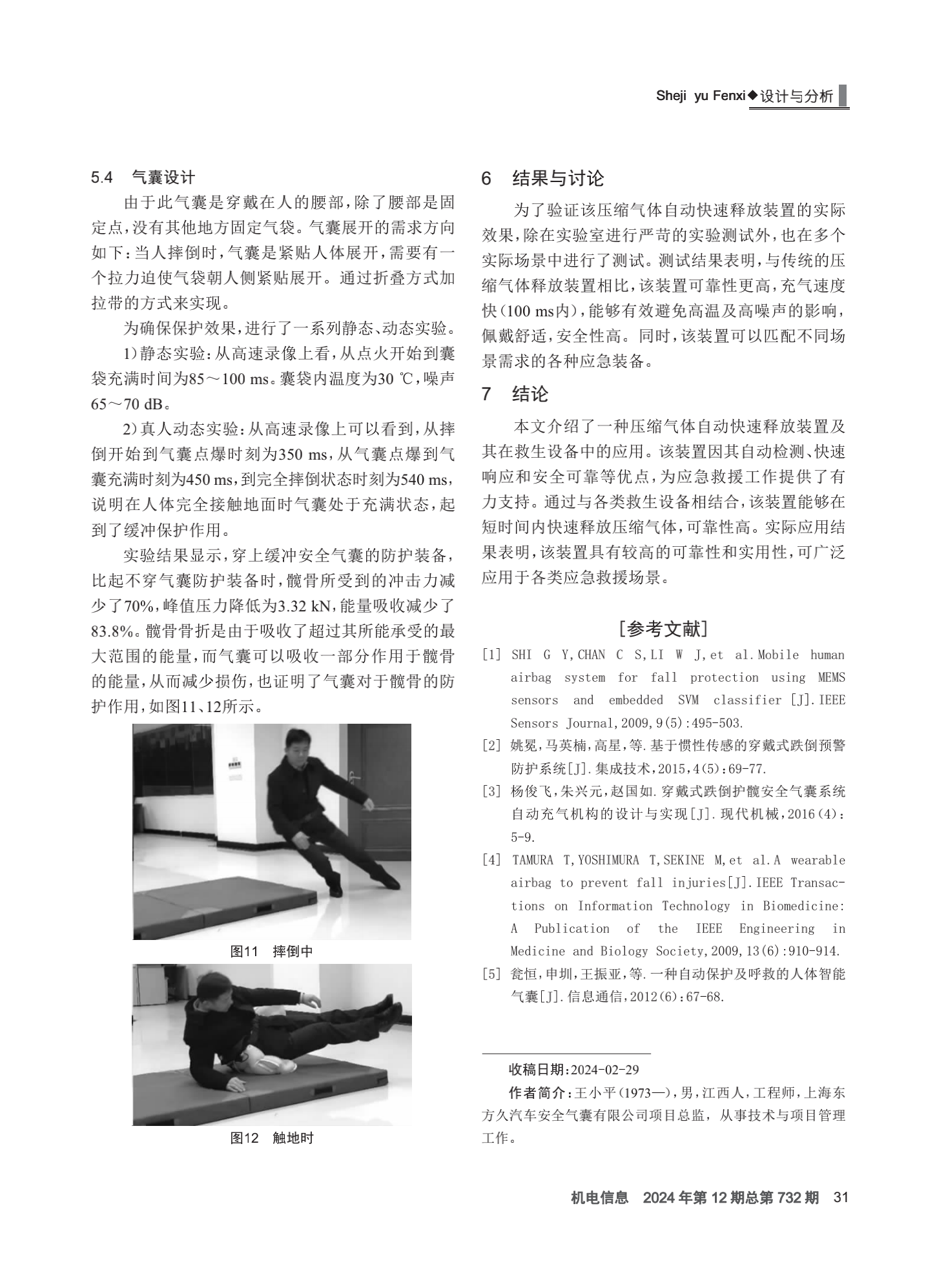 Sheji yu Fenxi◆设计与分析

5.4 气囊设计

由于此气囊是穿戴在人的腰部，除了腰部是固定点，没有其他地方固定气袋。气囊展开的需求方向如下：当人摔倒时，气囊是紧贴人体展开，需要有一个拉力迫使气袋朝人侧紧贴展开。通过折叠方式加拉带的方式来实现。

为确保保护效果，进行了一系列静态、动态实验。

1）静态实验：从高速录像上看，从点火开始到囊袋充满时间为85～100 ms。囊袋内温度为30 ℃，噪声65～70 dB。

2）真人动态实验：从高速录像上可以看到，从摔倒开始到气囊点爆时刻为350 ms，从气囊点爆到气囊充满时刻为450 ms，到完全摔倒状态时刻为540 ms，说明在人体完全接触地面时气囊处于充满状态，起到了缓冲保护作用。

实验结果显示，穿上缓冲安全气囊的防护装备，比起不穿气囊防护装备时，髋骨所受到的冲击力减少了70%，峰值压力降低为3.32 kN，能量吸收减少了83.8%。髋骨骨折是由于吸收了超过其所能承受的最大范围的能量，而气囊可以吸收一部分作用于髋骨的能量，从而减少损伤，也证明了气囊对于髋骨的防护作用，如图11、12所示。

图11 摔倒中

图12 触地时

6 结果与讨论

为了验证该压缩气体自动快速释放装置的实际效果，除在实验室进行严苛的实验测试外，也在多个实际场景中进行了测试。测试结果表明，与传统的压缩气体释放装置相比，该装置可靠性更高，充气速度快（100 ms内），能够有效避免高温及高噪声的影响，佩戴舒适，安全性高。同时，该装置可以匹配不同场景需求的各种应急装备。

7 结论

本文介绍了一种压缩气体自动快速释放装置及其在救生设备中的应用。该装置因其自动检测、快速响应和安全可靠等优点，为应急救援工作提供了有力支持。通过与各类救生设备相结合，该装置能够在短时间内快速释放压缩气体，可靠性高。实际应用结果表明，该装置具有较高的可靠性和实用性，可广泛应用于各类应急救援场景。

［参考文献］

[1] SHI G Y,CHAN C S,LI W J,et al.Mobile human airbag system for fall protection using MEMS sensors and embedded SVM classifier [J].IEEE Sensors Journal,2009,9(5):495-503.

[2] 姚冕，马英楠，高星，等.基于惯性传感的穿戴式跌倒预警防护系统[J].集成技术，2015,4(5):69-77.

[3] 杨俊飞，朱兴元，赵国如.穿戴式跌倒护髋安全气囊系统自动充气机构的设计与实现[J].现代机械，2016(4):5-9.

[4] TAMURA T,YOSHIMURA T,SEKINE M,et al.A wearable airbag to prevent fall injuries[J].IEEE Transactions on Information Technology in Biomedicine: A Publication of the IEEE Engineering in Medicine and Biology Society,2009,13(6):910-914.

[5] 瓮恒，申圳，王振亚，等.一种自动保护及呼救的人体智能气囊[J].信息通信，2012(6):67-68.

收稿日期：2024-02-29

作者简介：王小平（1973—），男，江西人，工程师，上海东方久汽车安全气囊有限公司项目总监，从事技术与项目管理工作。

机电信息 2024年第12期总第732期 31